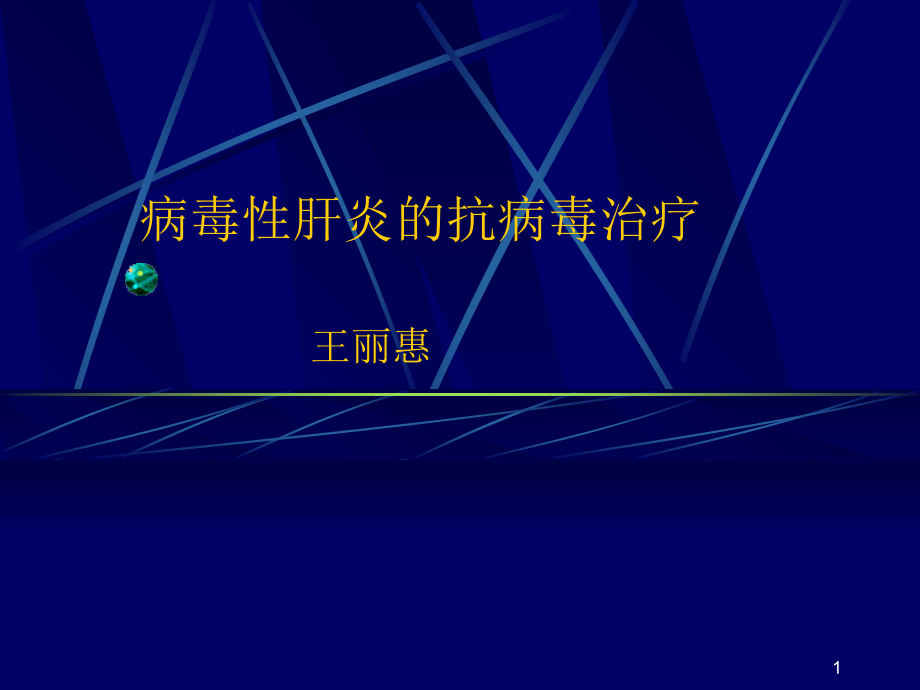 病毒性肝炎的抗病毒治疗

王丽惠

1